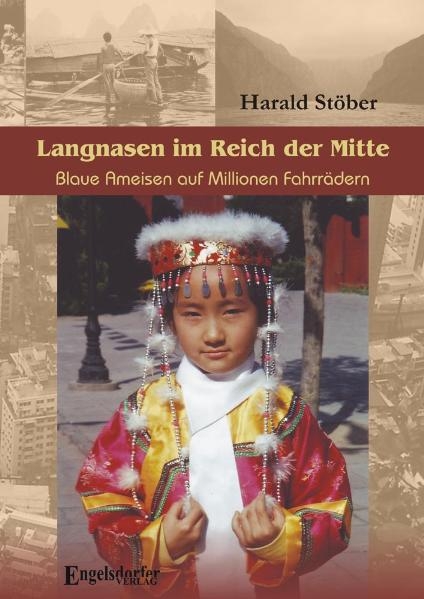 Harald Stöber

Langnasen im Reich der Mitte

Blaue Ameisen auf Millionen Fahrrädern

Engelsdorfer VERLAG